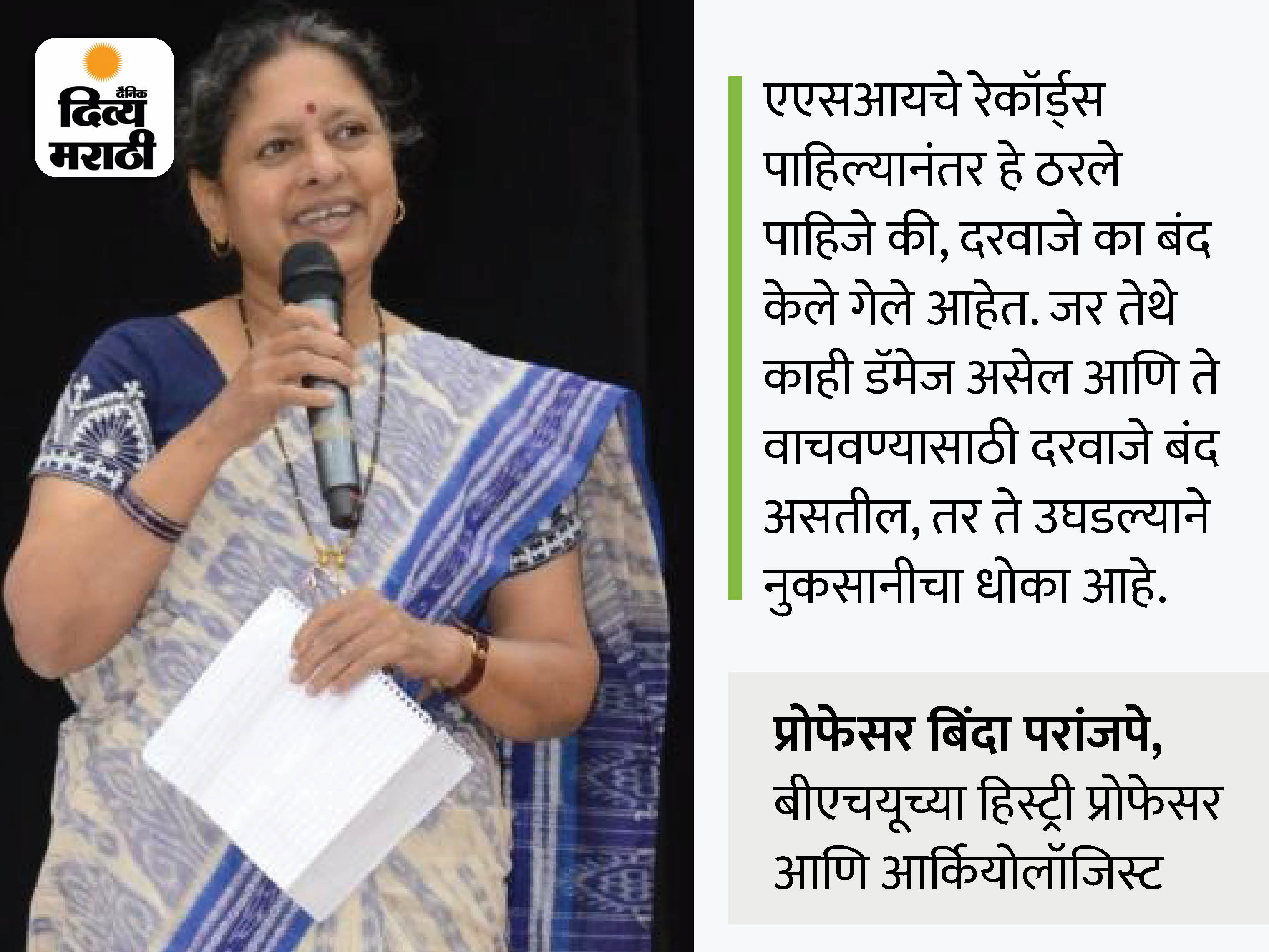 दैनिक
दिव्य
मराठी

एएसआयचे रेकॉर्ड्स पाहिल्यानंतर हे ठरले पाहिजे की, दरवाजे का बंद केले गेले आहेत. जर तेथे काही डॅमेज असेल आणि ते वाचवण्यासाठी दरवाजे बंद असतील, तर ते उघडल्याने नुकसानीचा धोका आहे.

प्रोफेसर बिंदा परांजपे,
बीएचयूच्या हिस्ट्री प्रोफेसर आणि आर्कियोलॉजिस्ट